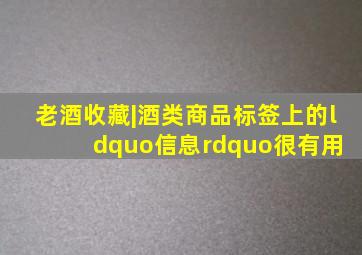 老酒收藏|酒类商品标签上的ldquo信息rdquo很有用